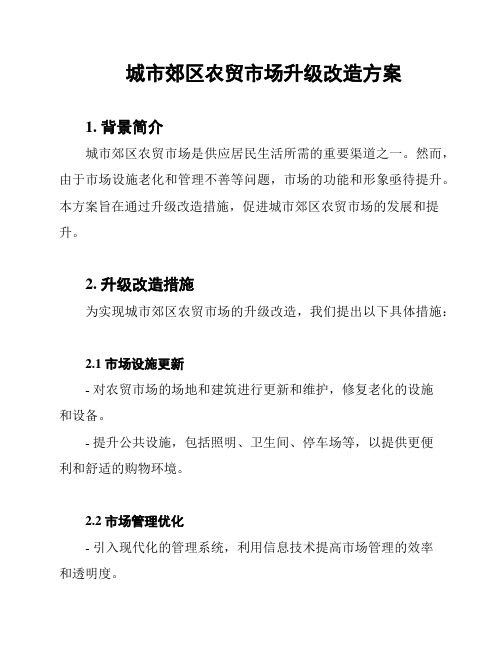 城市郊区农贸市场升级改造方案

1. 背景简介

城市郊区农贸市场是供应居民生活所需的重要渠道之一。然而，由于市场设施老化和管理不善等问题，市场的功能和形象亟待提升。本方案旨在通过升级改造措施，促进城市郊区农贸市场的发展和提升。

2. 升级改造措施

为实现城市郊区农贸市场的升级改造，我们提出以下具体措施：

2.1 市场设施更新

- 对农贸市场的场地和建筑进行更新和维护，修复老化的设施和设备。

- 提升公共设施，包括照明、卫生间、停车场等，以提供更便利和舒适的购物环境。

2.2 市场管理优化

- 引入现代化的管理系统，利用信息技术提高市场管理的效率和透明度。